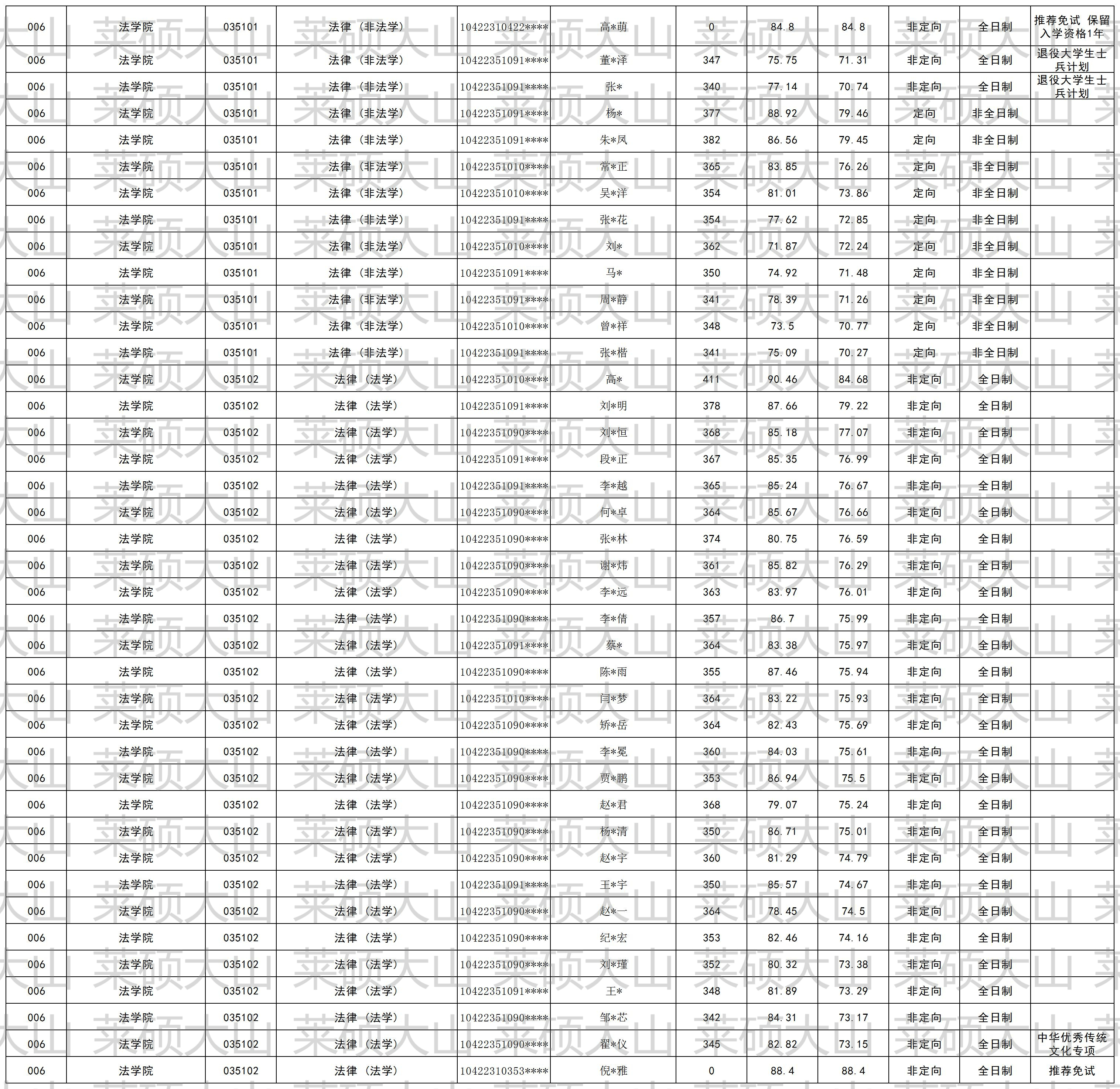 | 006 | 法学院 | 035101 | 法律（非法学） | 10422310422**** | 高*萌 | 0 | 84.8 | 84.8 | 非定向 | 全日制 | 推荐免试 保留入学资格1年 |
|---|---|---|---|---|---|---|---|---|---|---|---|
| 006 | 法学院 | 035101 | 法律（非法学） | 10422351091**** | 董*泽 | 347 | 75.75 | 71.31 | 非定向 | 全日制 | 退役大学生士兵计划 |
| 006 | 法学院 | 035101 | 法律（非法学） | 10422351091**** | 张* | 340 | 77.14 | 70.74 | 非定向 | 全日制 | 退役大学生士兵计划 |
| 006 | 法学院 | 035101 | 法律（非法学） | 10422351091**** | 杨* | 377 | 88.92 | 79.46 | 定向 | 非全日制 | |
| 006 | 法学院 | 035101 | 法律（非法学） | 10422351091**** | 朱*凤 | 382 | 86.56 | 79.45 | 定向 | 非全日制 | |
| 006 | 法学院 | 035101 | 法律（非法学） | 10422351010**** | 常*正 | 365 | 83.85 | 76.26 | 定向 | 非全日制 | |
| 006 | 法学院 | 035101 | 法律（非法学） | 10422351010**** | 吴*洋 | 354 | 81.01 | 73.86 | 定向 | 非全日制 | |
| 006 | 法学院 | 035101 | 法律（非法学） | 10422351091**** | 张*花 | 354 | 77.62 | 72.85 | 定向 | 非全日制 | |
| 006 | 法学院 | 035101 | 法律（非法学） | 10422351010**** | 刘* | 362 | 71.87 | 72.24 | 定向 | 非全日制 | |
| 006 | 法学院 | 035101 | 法律（非法学） | 10422351091**** | 马* | 350 | 74.92 | 71.48 | 定向 | 非全日制 | |
| 006 | 法学院 | 035101 | 法律（非法学） | 10422351091**** | 周*静 | 341 | 78.39 | 71.26 | 定向 | 非全日制 | |
| 006 | 法学院 | 035101 | 法律（非法学） | 10422351010**** | 曾*祥 | 348 | 73.5 | 70.77 | 定向 | 非全日制 | |
| 006 | 法学院 | 035101 | 法律（非法学） | 10422351091**** | 张*楷 | 341 | 75.09 | 70.27 | 定向 | 非全日制 | |
| 006 | 法学院 | 035102 | 法律（法学） | 10422351010**** | 高* | 411 | 90.46 | 84.68 | 非定向 | 全日制 | |
| 006 | 法学院 | 035102 | 法律（法学） | 10422351091**** | 刘*明 | 378 | 87.66 | 79.22 | 非定向 | 全日制 | |
| 006 | 法学院 | 035102 | 法律（法学） | 10422351090**** | 刘*恒 | 368 | 85.18 | 77.07 | 非定向 | 全日制 | |
| 006 | 法学院 | 035102 | 法律（法学） | 10422351091**** | 段*正 | 367 | 85.35 | 76.99 | 非定向 | 全日制 | |
| 006 | 法学院 | 035102 | 法律（法学） | 10422351091**** | 李*越 | 365 | 85.24 | 76.67 | 非定向 | 全日制 | |
| 006 | 法学院 | 035102 | 法律（法学） | 10422351090**** | 何*卓 | 364 | 85.67 | 76.66 | 非定向 | 全日制 | |
| 006 | 法学院 | 035102 | 法律（法学） | 10422351090**** | 张*林 | 374 | 80.75 | 76.59 | 非定向 | 全日制 | |
| 006 | 法学院 | 035102 | 法律（法学） | 10422351090**** | 谢*炜 | 361 | 85.82 | 76.29 | 非定向 | 全日制 | |
| 006 | 法学院 | 035102 | 法律（法学） | 10422351090**** | 李*远 | 363 | 83.97 | 76.01 | 非定向 | 全日制 | |
| 006 | 法学院 | 035102 | 法律（法学） | 10422351090**** | 李*倩 | 357 | 86.7 | 75.99 | 非定向 | 全日制 | |
| 006 | 法学院 | 035102 | 法律（法学） | 10422351091**** | 蔡* | 364 | 83.38 | 75.97 | 非定向 | 全日制 | |
| 006 | 法学院 | 035102 | 法律（法学） | 10422351090**** | 陈*雨 | 355 | 87.46 | 75.94 | 非定向 | 全日制 | |
| 006 | 法学院 | 035102 | 法律（法学） | 10422351010**** | 闫*梦 | 364 | 83.22 | 75.93 | 非定向 | 全日制 | |
| 006 | 法学院 | 035102 | 法律（法学） | 10422351090**** | 矫*岳 | 364 | 82.43 | 75.69 | 非定向 | 全日制 | |
| 006 | 法学院 | 035102 | 法律（法学） | 10422351090**** | 李*冕 | 360 | 84.03 | 75.61 | 非定向 | 全日制 | |
| 006 | 法学院 | 035102 | 法律（法学） | 10422351090**** | 贾*鹏 | 353 | 86.94 | 75.5 | 非定向 | 全日制 | |
| 006 | 法学院 | 035102 | 法律（法学） | 10422351090**** | 赵*君 | 368 | 79.07 | 75.24 | 非定向 | 全日制 | |
| 006 | 法学院 | 035102 | 法律（法学） | 10422351090**** | 杨*清 | 350 | 86.71 | 75.01 | 非定向 | 全日制 | |
| 006 | 法学院 | 035102 | 法律（法学） | 10422351090**** | 赵*宇 | 360 | 81.29 | 74.79 | 非定向 | 全日制 | |
| 006 | 法学院 | 035102 | 法律（法学） | 10422351091**** | 王*宇 | 350 | 85.57 | 74.67 | 非定向 | 全日制 | |
| 006 | 法学院 | 035102 | 法律（法学） | 10422351090**** | 赵*一 | 364 | 78.45 | 74.5 | 非定向 | 全日制 | |
| 006 | 法学院 | 035102 | 法律（法学） | 10422351090**** | 纪*宏 | 353 | 82.46 | 74.16 | 非定向 | 全日制 | |
| 006 | 法学院 | 035102 | 法律（法学） | 10422351090**** | 刘*瑾 | 352 | 80.32 | 73.38 | 非定向 | 全日制 | |
| 006 | 法学院 | 035102 | 法律（法学） | 10422351091**** | 王* | 348 | 81.89 | 73.29 | 非定向 | 全日制 | |
| 006 | 法学院 | 035102 | 法律（法学） | 10422351090**** | 邹*芯 | 342 | 84.31 | 73.17 | 非定向 | 全日制 | |
| 006 | 法学院 | 035102 | 法律（法学） | 10422351090**** | 翟*仪 | 345 | 82.82 | 73.15 | 非定向 | 全日制 | 中华优秀传统文化专项 |
| 006 | 法学院 | 035102 | 法律（法学） | 10422310353**** | 倪*雅 | 0 | 88.4 | 88.4 | 非定向 | 全日制 | 推荐免试 |

莱硕大山